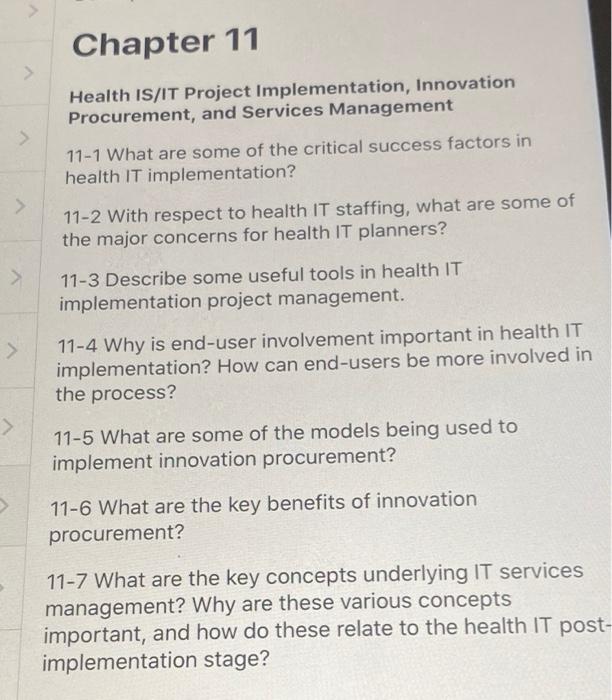 Chapter 11

Health IS/IT Project Implementation, Innovation Procurement, and Services Management

11-1 What are some of the critical success factors in health IT implementation?

11-2 With respect to health IT staffing, what are some of the major concerns for health IT planners?

11-3 Describe some useful tools in health IT implementation project management.

11-4 Why is end-user involvement important in health IT implementation? How can end-users be more involved in the process?

11-5 What are some of the models being used to implement innovation procurement?

11-6 What are the key benefits of innovation procurement?

11-7 What are the key concepts underlying IT services management? Why are these various concepts important, and how do these relate to the health IT post-implementation stage?